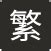 繁